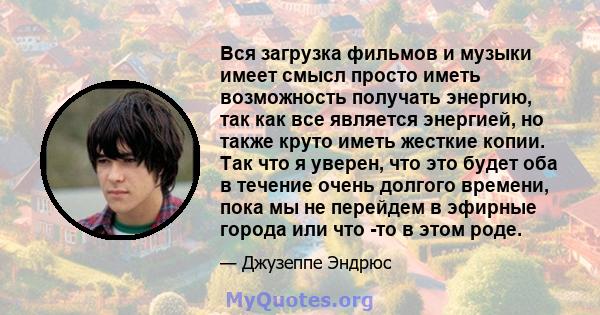 Вся загрузка фильмов и музыки имеет смысл просто иметь возможность получать энергию, так как все является энергией, но также круто иметь жесткие копии. Так что я уверен, что это будет оба в течение очень долгого времени, пока мы не перейдем в эфирные города или что -то в этом роде.

— Джузеппе Эндрюс

MyQuotes.org